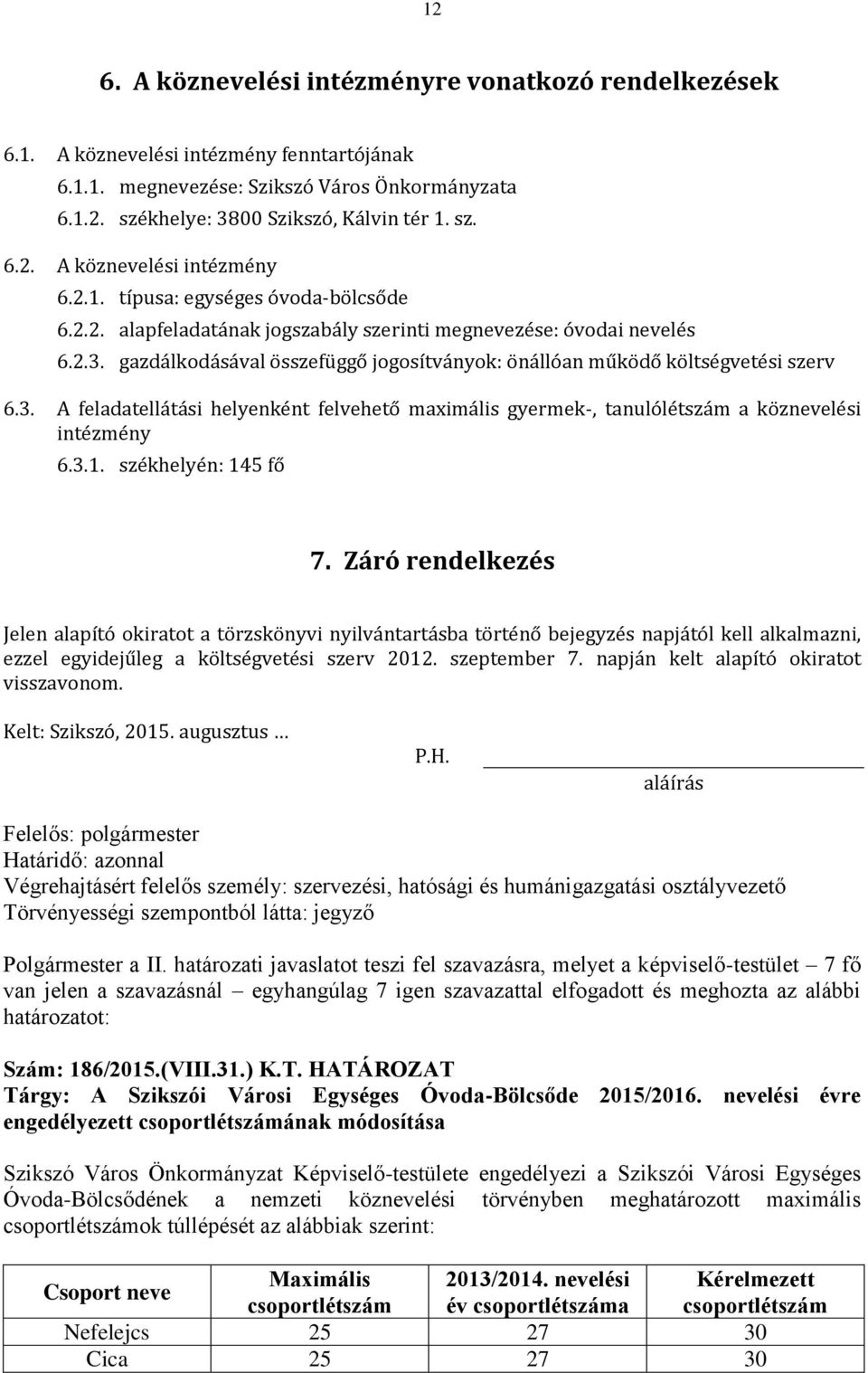 12

6. A köznevelési intézményre vonatkozó rendelkezések

6.1. A köznevelési intézmény fenntartójának
6.1.1. megnevezése: Szikszó Város Önkormányzata
6.1.2. székhelye: 3800 Szikszó, Kálvin tér 1. sz.

6.2. A köznevelési intézmény
6.2.1. típusa: egységes óvoda-bölcsőde
6.2.2. alapfeladatának jogszabály szerinti megnevezése: óvodai nevelés
6.2.3. gazdálkodásával összefüggő jogosítványok: önállóan működő költségvetési szerv

6.3. A feladatellátási helyenként felvehető maximális gyermek-, tanulólétszám a köznevelési intézmény
6.3.1. székhelyén: 145 fő

7. Záró rendelkezés

Jelen alapító okiratot a törzskönyvi nyilvántartásba történő bejegyzés napjától kell alkalmazni, ezzel egyidejűleg a költségvetési szerv 2012. szeptember 7. napján kelt alapító okiratot visszavonom.

Kelt: Szikszó, 2015. augusztus …

P.H.

aláírás

Felelős: polgármester
Határidő: azonnal
Végrehajtásért felelős személy: szervezési, hatósági és humánigazgatási osztályvezető
Törvényességi szempontból látta: jegyző

Polgármester a II. határozati javaslatot teszi fel szavazásra, melyet a képviselő-testület – 7 fő van jelen a szavazásnál – egyhangúlag 7 igen szavazattal elfogadott és meghozta az alábbi határozatot:

Szám: 186/2015.(VIII.31.) K.T. HATÁROZAT
Tárgy: A Szikszói Városi Egységes Óvoda-Bölcsőde 2015/2016. nevelési évre engedélyezett csoportlétszámának módosítása

Szikszó Város Önkormányzat Képviselő-testülete engedélyezi a Szikszói Városi Egységes Óvoda-Bölcsődének a nemzeti köznevelési törvényben meghatározott maximális csoportlétszámok túllépését az alábbiak szerint:

| Csoport neve | Maximális csoportlétszám | 2013/2014. nevelési év csoportlétszáma | Kérelmezett csoportlétszám |
|---|---|---|---|
| Nefelejcs | 25 | 27 | 30 |
| Cica | 25 | 27 | 30 |